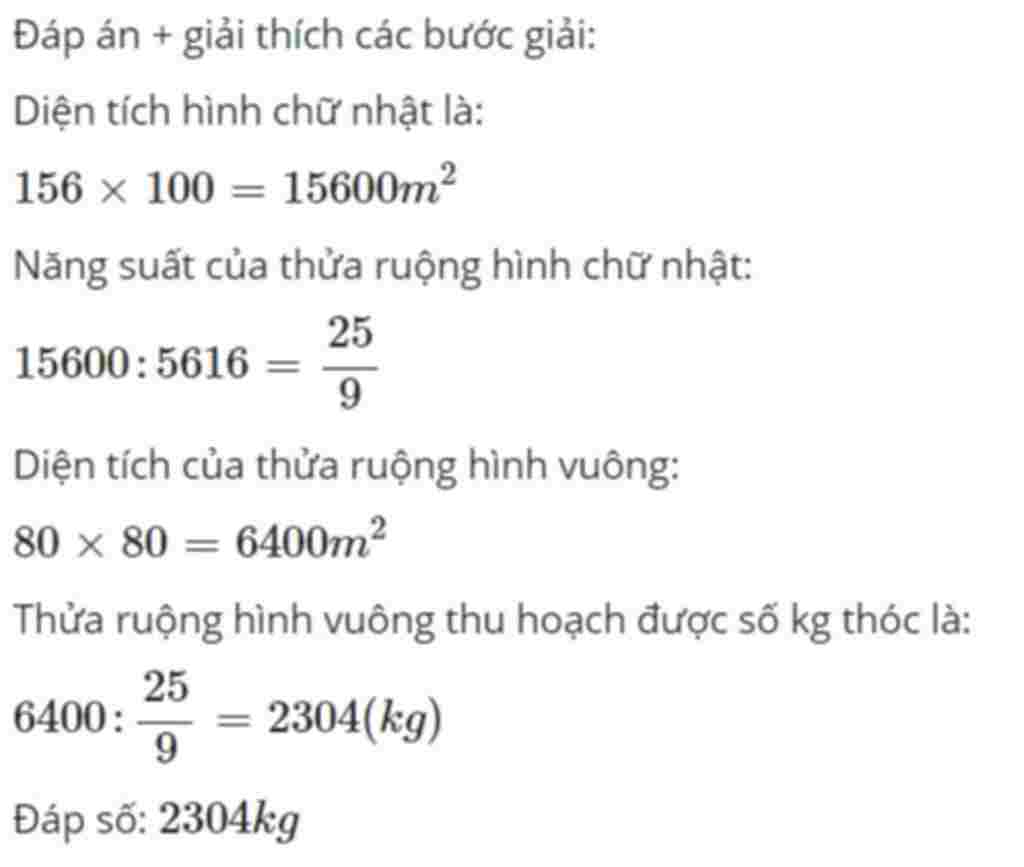 Đáp án + giải thích các bước giải:

Diện tích hình chữ nhật là:

$156 \times 100 = 15600m^2$

Năng suất của thửa ruộng hình chữ nhật:

$15600 : 5616 = \frac{25}{9}$

Diện tích của thửa ruộng hình vuông:

$80 \times 80 = 6400m^2$

Thửa ruộng hình vuông thu hoạch được số kg thóc là:

$6400 : \frac{25}{9} = 2304(kg)$

Đáp số: $2304kg$